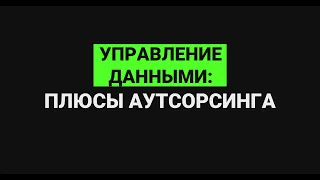 УПРАВЛЕНИЕ ДАННЫМИ:
ПЛЮСЫ АУТСОРСИНГА